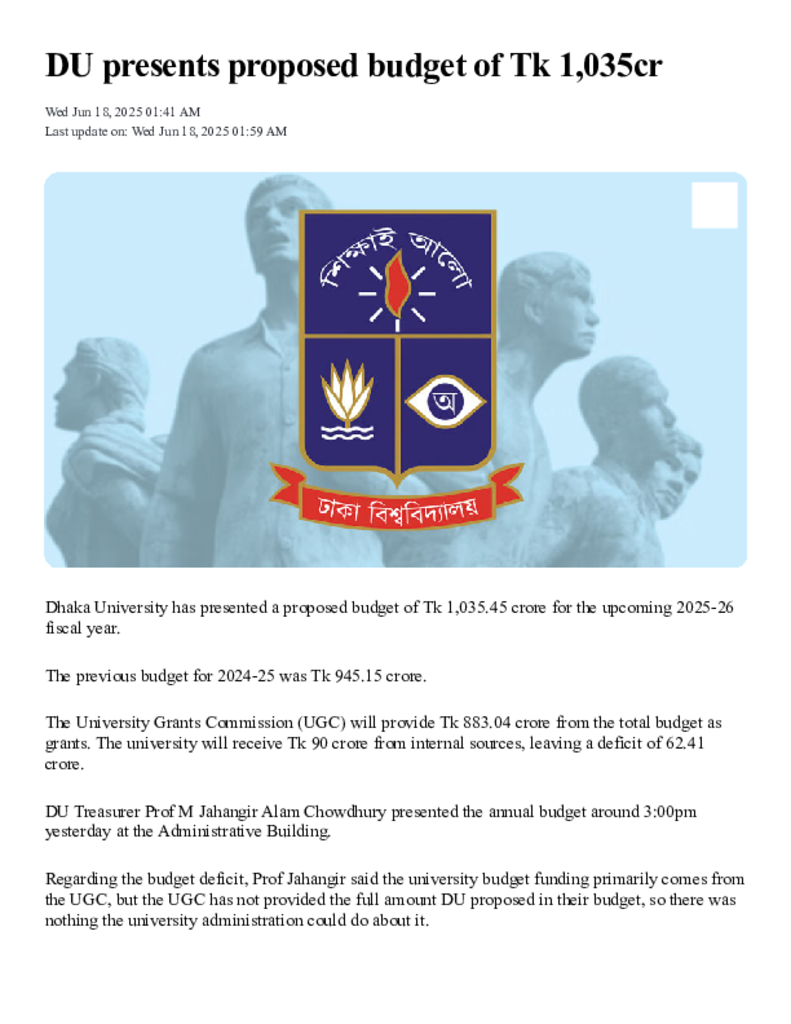 DU presents proposed budget of Tk 1,035cr

Wed Jun 18, 2025 01:41 AM
Last update on: Wed Jun 18, 2025 01:59 AM

শিক্ষাই আলো

অ

ঢাকা বিশ্ববিদ্যালয়

Dhaka University has presented a proposed budget of Tk 1,035.45 crore for the upcoming 2025-26 fiscal year.

The previous budget for 2024-25 was Tk 945.15 crore.

The University Grants Commission (UGC) will provide Tk 883.04 crore from the total budget as grants. The university will receive Tk 90 crore from internal sources, leaving a deficit of 62.41 crore.

DU Treasurer Prof M Jahangir Alam Chowdhury presented the annual budget around 3:00pm yesterday at the Administrative Building.

Regarding the budget deficit, Prof Jahangir said the university budget funding primarily comes from the UGC, but the UGC has not provided the full amount DU proposed in their budget, so there was nothing the university administration could do about it.